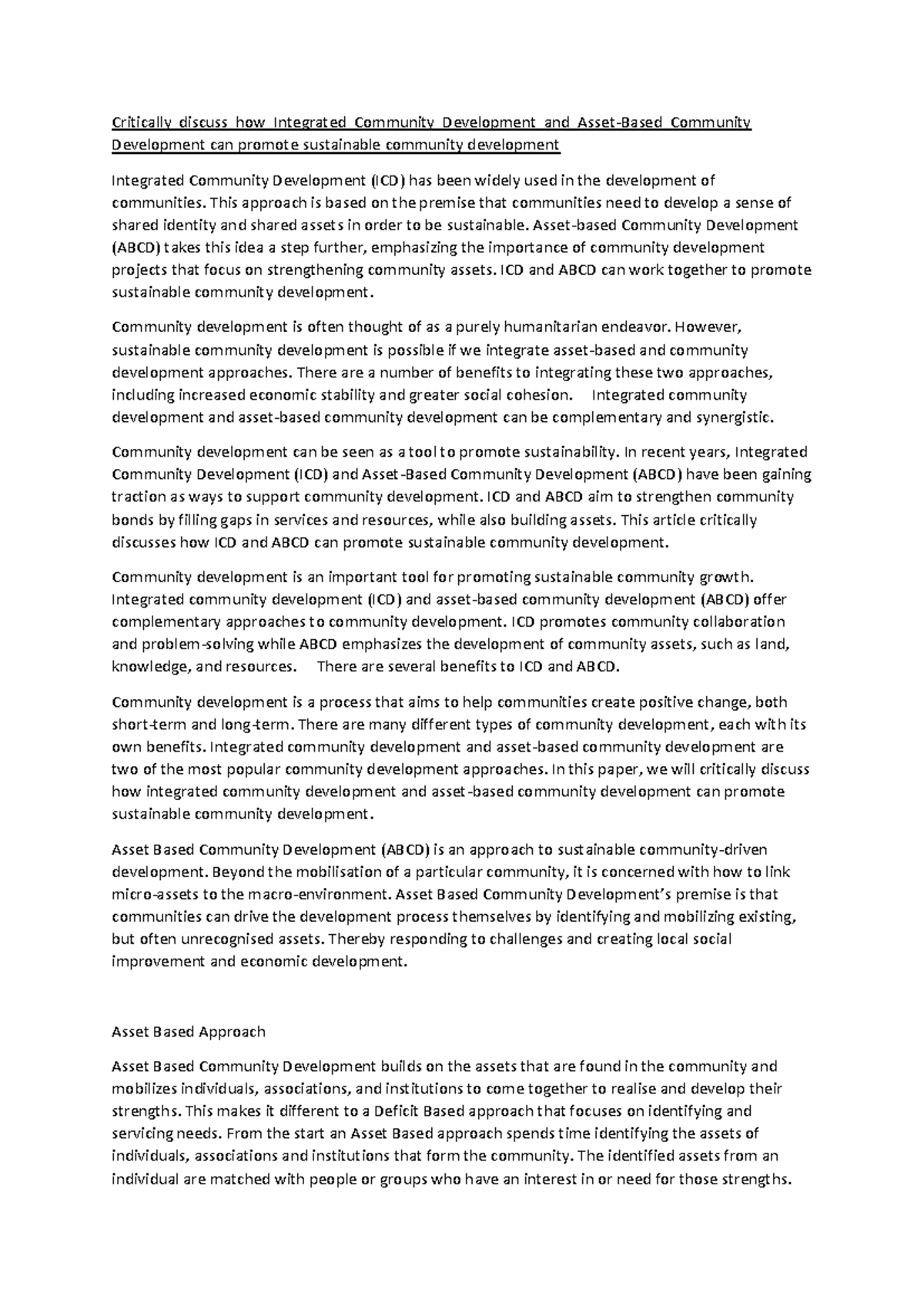 Critically discuss how Integrated Community Development and Asset-Based Community Development can promote sustainable community development

Integrated Community Development (ICD) has been widely used in the development of communities. This approach is based on the premise that communities need to develop a sense of shared identity and shared assets in order to be sustainable. Asset-based Community Development (ABCD) takes this idea a step further, emphasizing the importance of community development projects that focus on strengthening community assets. ICD and ABCD can work together to promote sustainable community development.

Community development is often thought of as a purely humanitarian endeavor. However, sustainable community development is possible if we integrate asset-based and community development approaches. There are a number of benefits to integrating these two approaches, including increased economic stability and greater social cohesion. Integrated community development and asset-based community development can be complementary and synergistic.

Community development can be seen as a tool to promote sustainability. In recent years, Integrated Community Development (ICD) and Asset-Based Community Development (ABCD) have been gaining traction as ways to support community development. ICD and ABCD aim to strengthen community bonds by filling gaps in services and resources, while also building assets. This article critically discusses how ICD and ABCD can promote sustainable community development.

Community development is an important tool for promoting sustainable community growth. Integrated community development (ICD) and asset-based community development (ABCD) offer complementary approaches to community development. ICD promotes community collaboration and problem-solving while ABCD emphasizes the development of community assets, such as land, knowledge, and resources. There are several benefits to ICD and ABCD.

Community development is a process that aims to help communities create positive change, both short-term and long-term. There are many different types of community development, each with its own benefits. Integrated community development and asset-based community development are two of the most popular community development approaches. In this paper, we will critically discuss how integrated community development and asset-based community development can promote sustainable community development.

Asset Based Community Development (ABCD) is an approach to sustainable community-driven development. Beyond the mobilisation of a particular community, it is concerned with how to link micro-assets to the macro-environment. Asset Based Community Development's premise is that communities can drive the development process themselves by identifying and mobilizing existing, but often unrecognised assets. Thereby responding to challenges and creating local social improvement and economic development.

Asset Based Approach

Asset Based Community Development builds on the assets that are found in the community and mobilizes individuals, associations, and institutions to come together to realise and develop their strengths. This makes it different to a Deficit Based approach that focuses on identifying and servicing needs. From the start an Asset Based approach spends time identifying the assets of individuals, associations and institutions that form the community. The identified assets from an individual are matched with people or groups who have an interest in or need for those strengths.